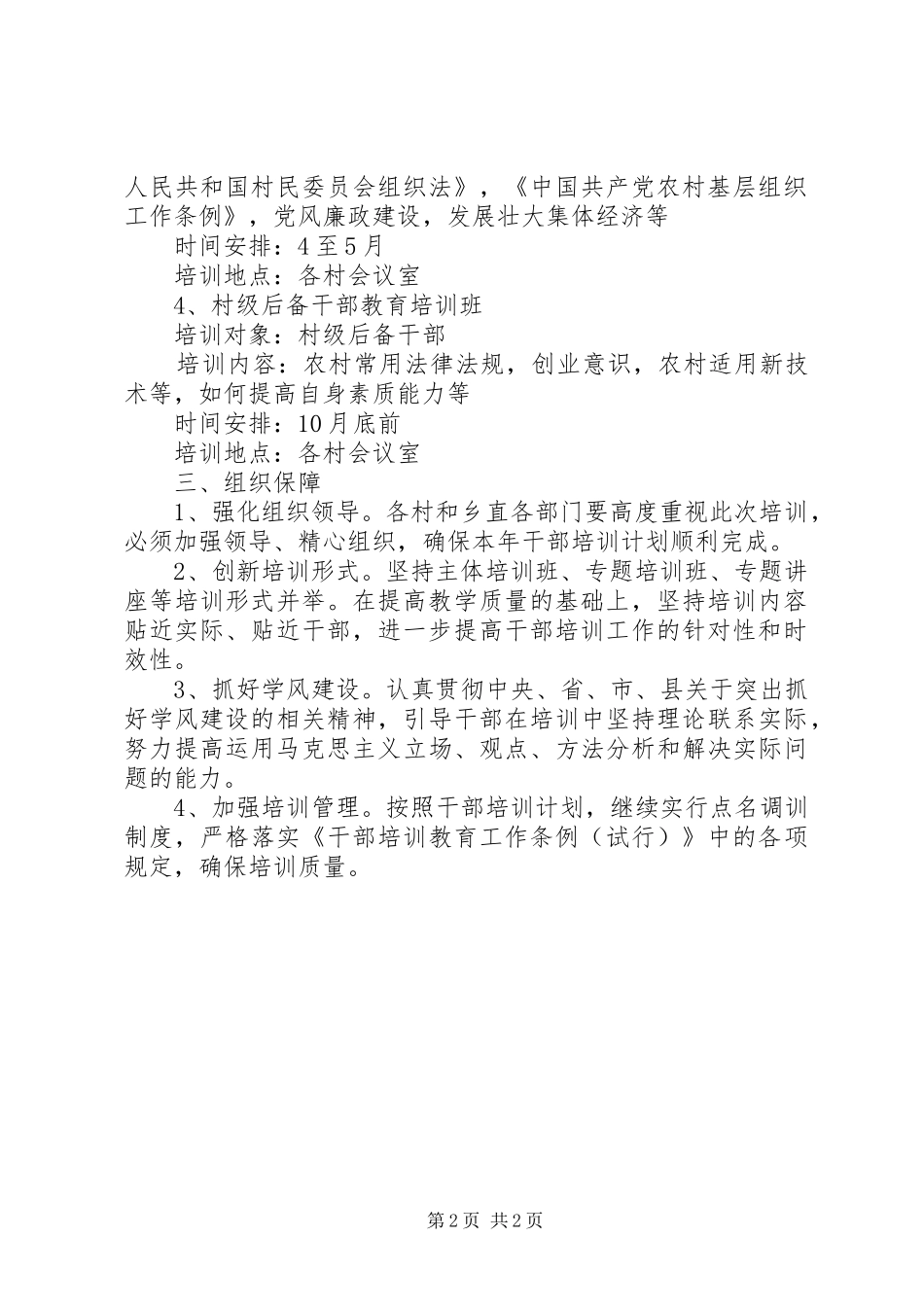 人民共和国村民委员会组织法》，《中国共产党农村基层组织工作条例》，党风廉政建设，发展壮大集体经济等

时间安排：4至5月

培训地点：各村会议室

4、村级后备干部教育培训班

培训对象：村级后备干部

培训内容：农村常用法律法规，创业意识，农村适用新技术等，如何提高自身素质能力等

时间安排：10月底前

培训地点：各村会议室

三、组织保障

1、强化组织领导。各村和乡直各部门要高度重视此次培训，必须加强领导、精心组织，确保本年干部培训计划顺利完成。

2、创新培训形式。坚持主体培训班、专题培训班、专题讲座等培训形式并举。在提高教学质量的基础上，坚持培训内容贴近实际、贴近干部，进一步提高干部培训工作的针对性和时效性。

3、抓好学风建设。认真贯彻中央、省、市、县关于突出抓好学风建设的相关精神，引导干部在培训中坚持理论联系实际，努力提高运用马克思主义立场、观点、方法分析和解决实际问题的能力。

4、加强培训管理。按照干部培训计划，继续实行点名调训制度，严格落实《干部培训教育工作条例（试行）》中的各项规定，确保培训质量。

第2页 共2页